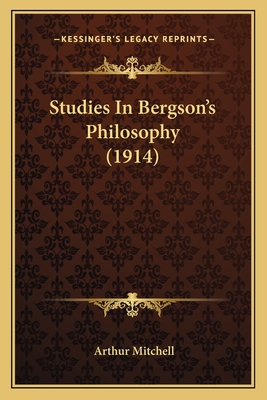 —KESSINGER'S LEGACY REPRINTS—

Studies In Bergson's Philosophy (1914)

Arthur Mitchell